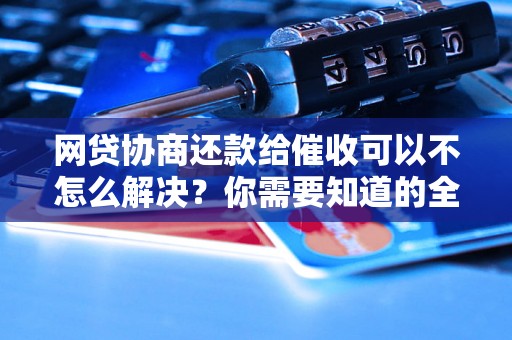 网贷协商还款给催收可以不怎么解决？你需要知道的全

4 4 5 5